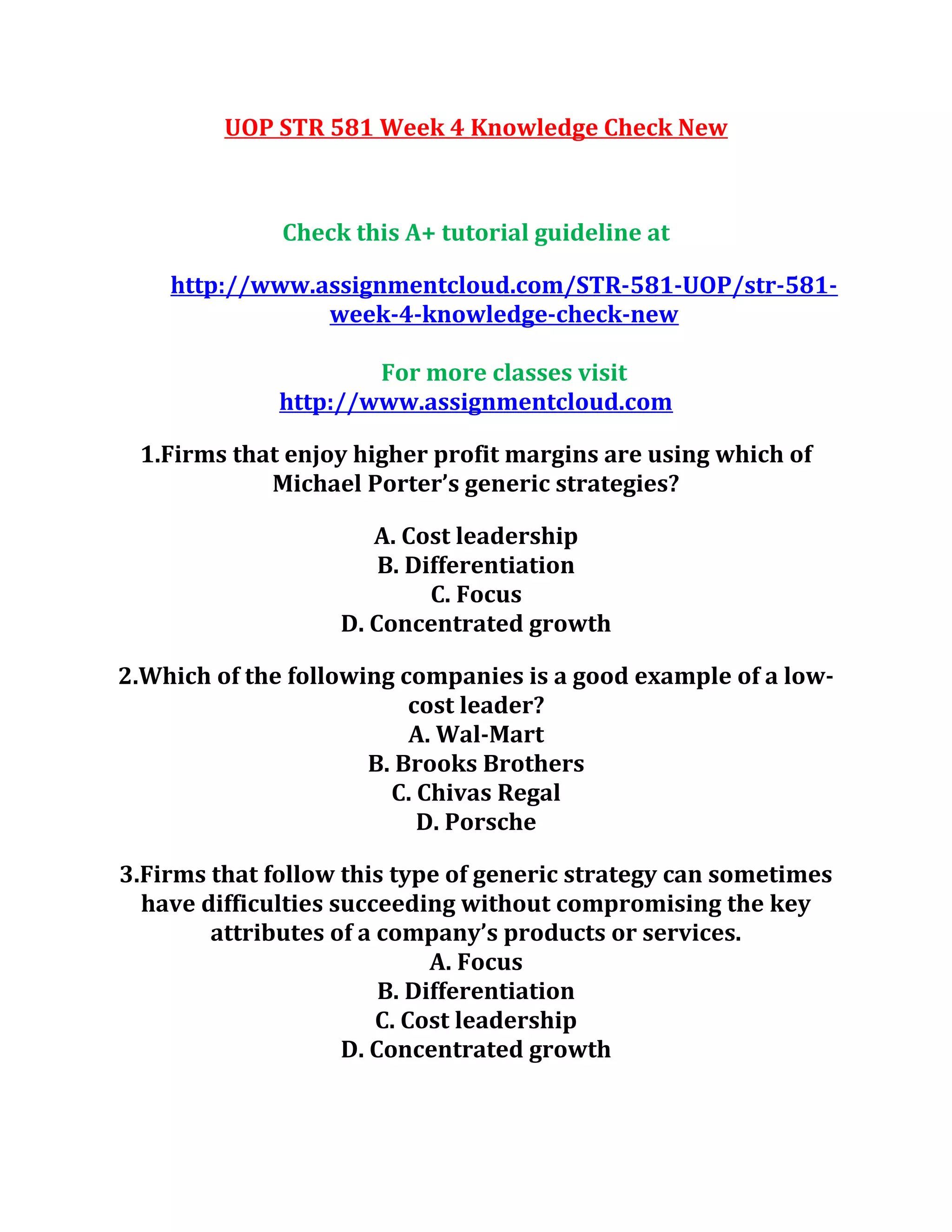 UOP STR 581 Week 4 Knowledge Check New

Check this A+ tutorial guideline at

http://www.assignmentcloud.com/STR-581-UOP/str-581-week-4-knowledge-check-new

For more classes visit
http://www.assignmentcloud.com

1.Firms that enjoy higher profit margins are using which of Michael Porter's generic strategies?

A. Cost leadership
B. Differentiation
C. Focus
D. Concentrated growth

2.Which of the following companies is a good example of a low-cost leader?
A. Wal-Mart
B. Brooks Brothers
C. Chivas Regal
D. Porsche

3.Firms that follow this type of generic strategy can sometimes have difficulties succeeding without compromising the key attributes of a company's products or services.
A. Focus
B. Differentiation
C. Cost leadership
D. Concentrated growth